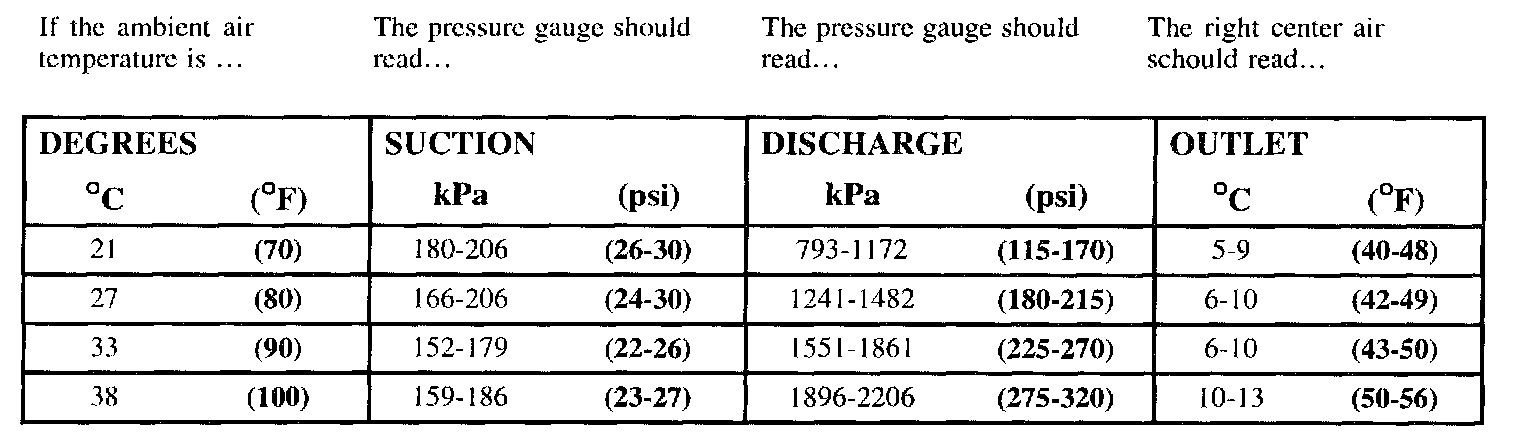 If the ambient air temperature is ...

The pressure gauge should read...

The pressure gauge should read...

The right center air schould read...

| DEGREES | | SUCTION | | DISCHARGE | | OUTLET | |
|---|---|---|---|---|---|---|---|
| °C | (°F) | kPa | (psi) | kPa | (psi) | °C | (°F) |
| 21 | (70) | 180-206 | (26-30) | 793-1172 | (115-170) | 5-9 | (40-48) |
| 27 | (80) | 166-206 | (24-30) | 1241-1482 | (180-215) | 6-10 | (42-49) |
| 33 | (90) | 152-179 | (22-26) | 1551-1861 | (225-270) | 6-10 | (43-50) |
| 38 | (100) | 159-186 | (23-27) | 1896-2206 | (275-320) | 10-13 | (50-56) |